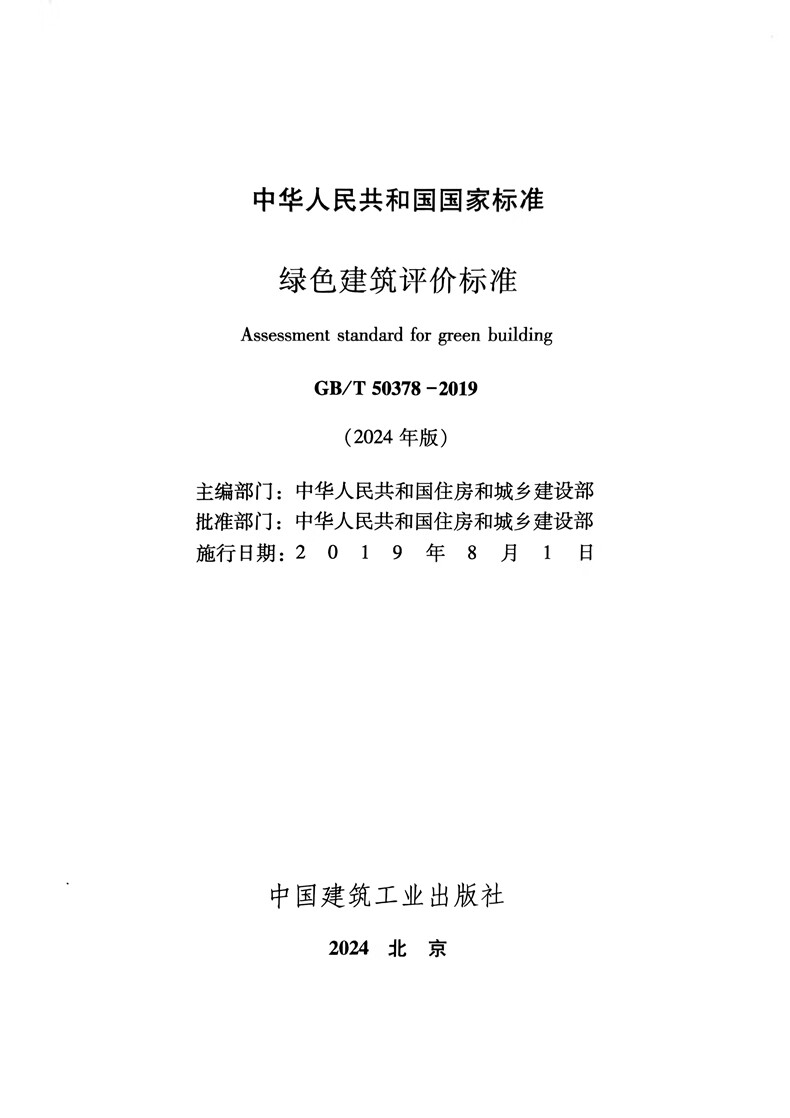 中华人民共和国国家标准

绿色建筑评价标准

Assessment standard for green building

GB/T 50378－2019

（2024 年版）

主编部门：中华人民共和国住房和城乡建设部
批准部门：中华人民共和国住房和城乡建设部
施行日期：2 0 1 9 年 8 月 1 日

中国建筑工业出版社

2024 北 京